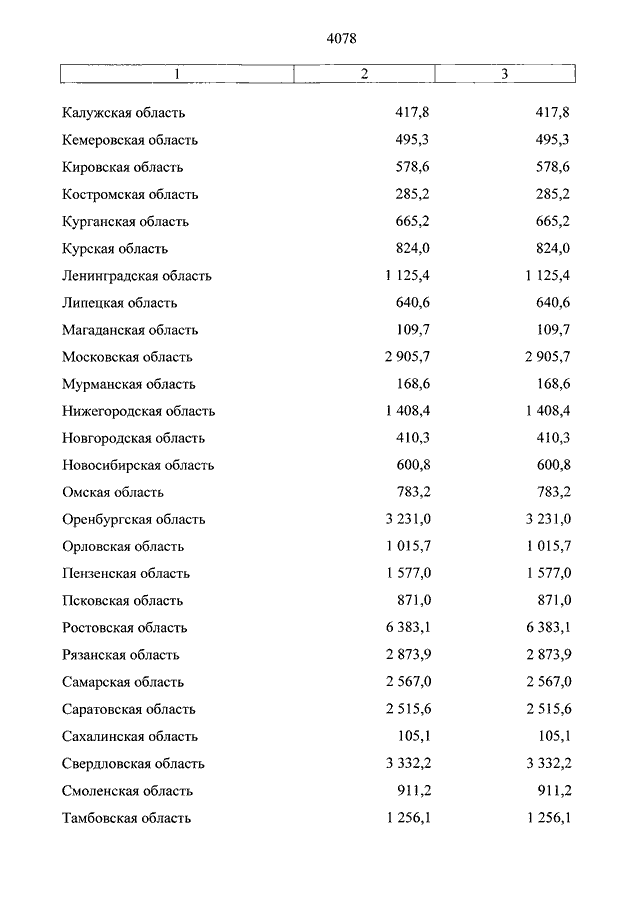 4078

| 1 | 2 | 3 |
|---|---|---|
| Калужская область | 417,8 | 417,8 |
| Кемеровская область | 495,3 | 495,3 |
| Кировская область | 578,6 | 578,6 |
| Костромская область | 285,2 | 285,2 |
| Курганская область | 665,2 | 665,2 |
| Курская область | 824,0 | 824,0 |
| Ленинградская область | 1 125,4 | 1 125,4 |
| Липецкая область | 640,6 | 640,6 |
| Магаданская область | 109,7 | 109,7 |
| Московская область | 2 905,7 | 2 905,7 |
| Мурманская область | 168,6 | 168,6 |
| Нижегородская область | 1 408,4 | 1 408,4 |
| Новгородская область | 410,3 | 410,3 |
| Новосибирская область | 600,8 | 600,8 |
| Омская область | 783,2 | 783,2 |
| Оренбургская область | 3 231,0 | 3 231,0 |
| Орловская область | 1 015,7 | 1 015,7 |
| Пензенская область | 1 577,0 | 1 577,0 |
| Псковская область | 871,0 | 871,0 |
| Ростовская область | 6 383,1 | 6 383,1 |
| Рязанская область | 2 873,9 | 2 873,9 |
| Самарская область | 2 567,0 | 2 567,0 |
| Саратовская область | 2 515,6 | 2 515,6 |
| Сахалинская область | 105,1 | 105,1 |
| Свердловская область | 3 332,2 | 3 332,2 |
| Смоленская область | 911,2 | 911,2 |
| Тамбовская область | 1 256,1 | 1 256,1 |